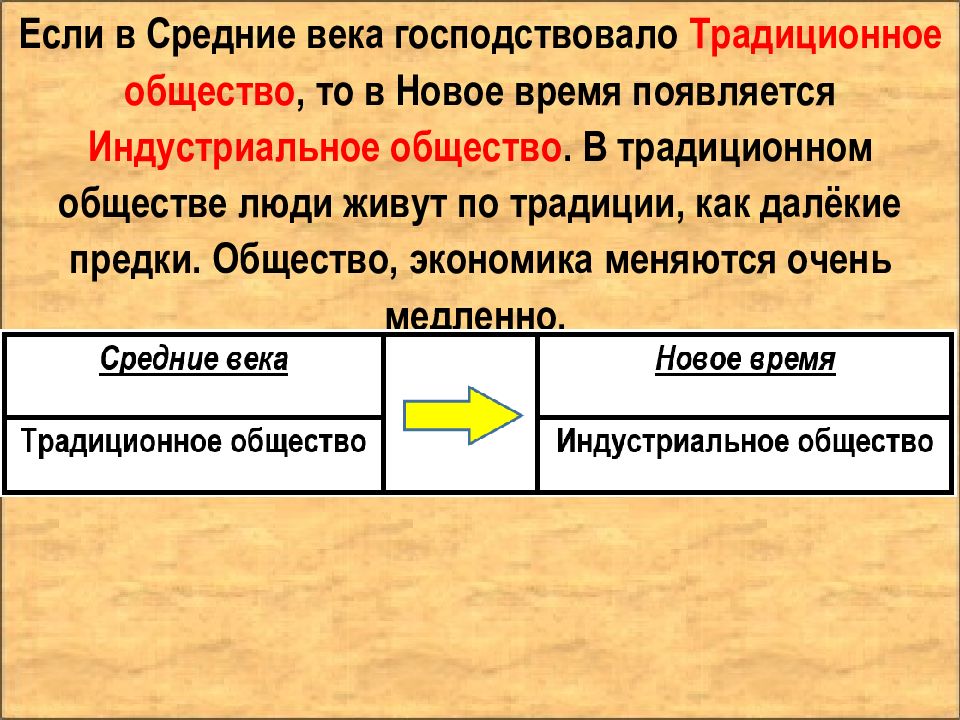 Если в Средние века господствовало Традиционное общество, то в Новое время появляется Индустриальное общество. В традиционном обществе люди живут по традиции, как далёкие предки. Общество, экономика меняются очень медленно.

| Средние века | | Новое время |
|---|---|---|
| Традиционное общество | | Индустриальное общество |